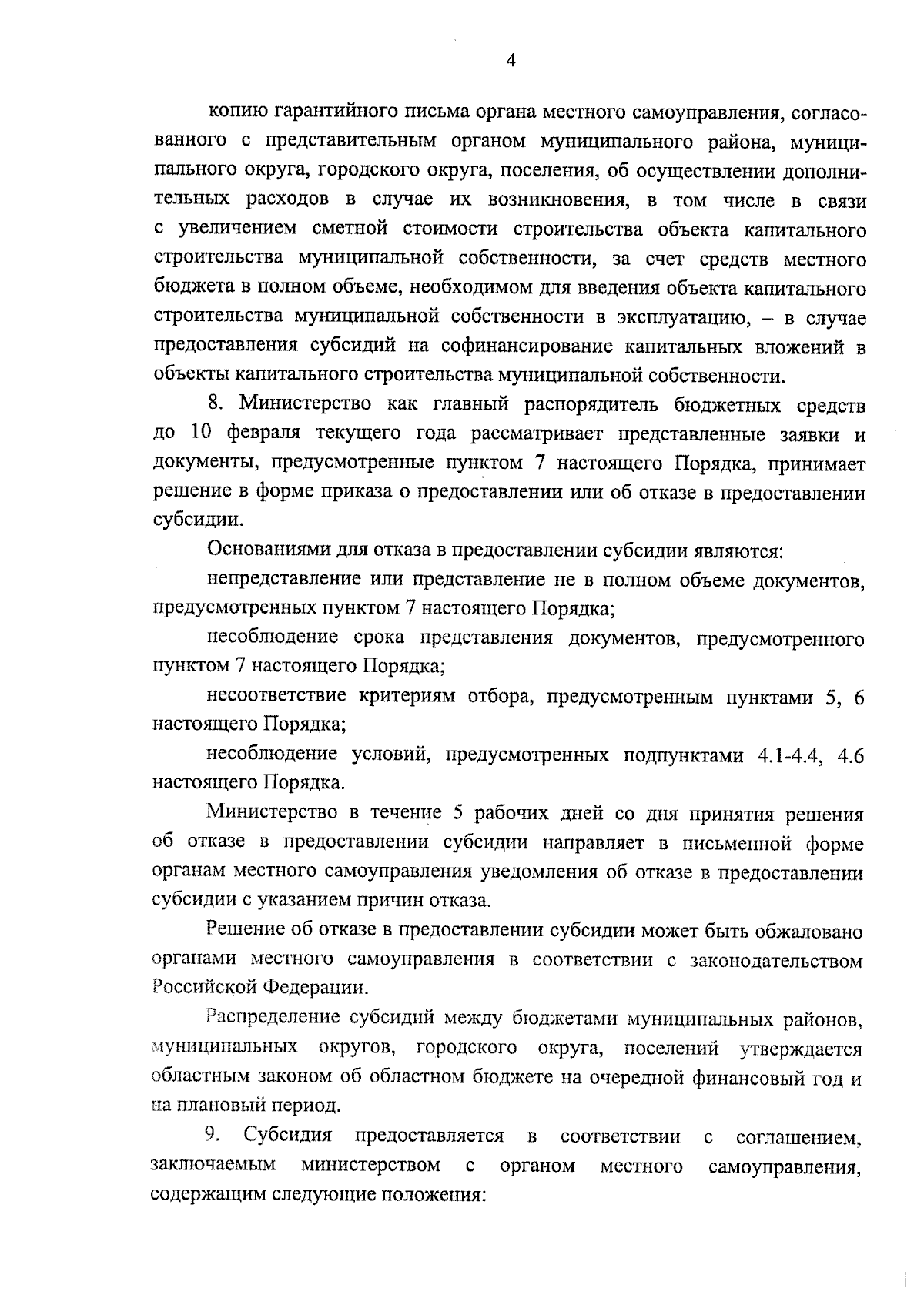 4

копию гарантийного письма органа местного самоуправления, согласованного с представительным органом муниципального района, муниципального округа, городского округа, поселения, об осуществлении дополнительных расходов в случае их возникновения, в том числе в связи с увеличением сметной стоимости строительства объекта капитального строительства муниципальной собственности, за счет средств местного бюджета в полном объеме, необходимом для введения объекта капитального строительства муниципальной собственности в эксплуатацию, – в случае предоставления субсидий на софинансирование капитальных вложений в объекты капитального строительства муниципальной собственности.

8. Министерство как главный распорядитель бюджетных средств до 10 февраля текущего года рассматривает представленные заявки и документы, предусмотренные пунктом 7 настоящего Порядка, принимает решение в форме приказа о предоставлении или об отказе в предоставлении субсидии.

Основаниями для отказа в предоставлении субсидии являются:

непредставление или представление не в полном объеме документов, предусмотренных пунктом 7 настоящего Порядка;

несоблюдение срока представления документов, предусмотренного пунктом 7 настоящего Порядка;

несоответствие критериям отбора, предусмотренным пунктами 5, 6 настоящего Порядка;

несоблюдение условий, предусмотренных подпунктами 4.1-4.4, 4.6 настоящего Порядка.

Министерство в течение 5 рабочих дней со дня принятия решения об отказе в предоставлении субсидии направляет в письменной форме органам местного самоуправления уведомления об отказе в предоставлении субсидии с указанием причин отказа.

Решение об отказе в предоставлении субсидии может быть обжаловано органами местного самоуправления в соответствии с законодательством Российской Федерации.

Распределение субсидий между бюджетами муниципальных районов, муниципальных округов, городского округа, поселений утверждается областным законом об областном бюджете на очередной финансовый год и на плановый период.

9. Субсидия предоставляется в соответствии с соглашением, заключаемым министерством с органом местного самоуправления, содержащим следующие положения: